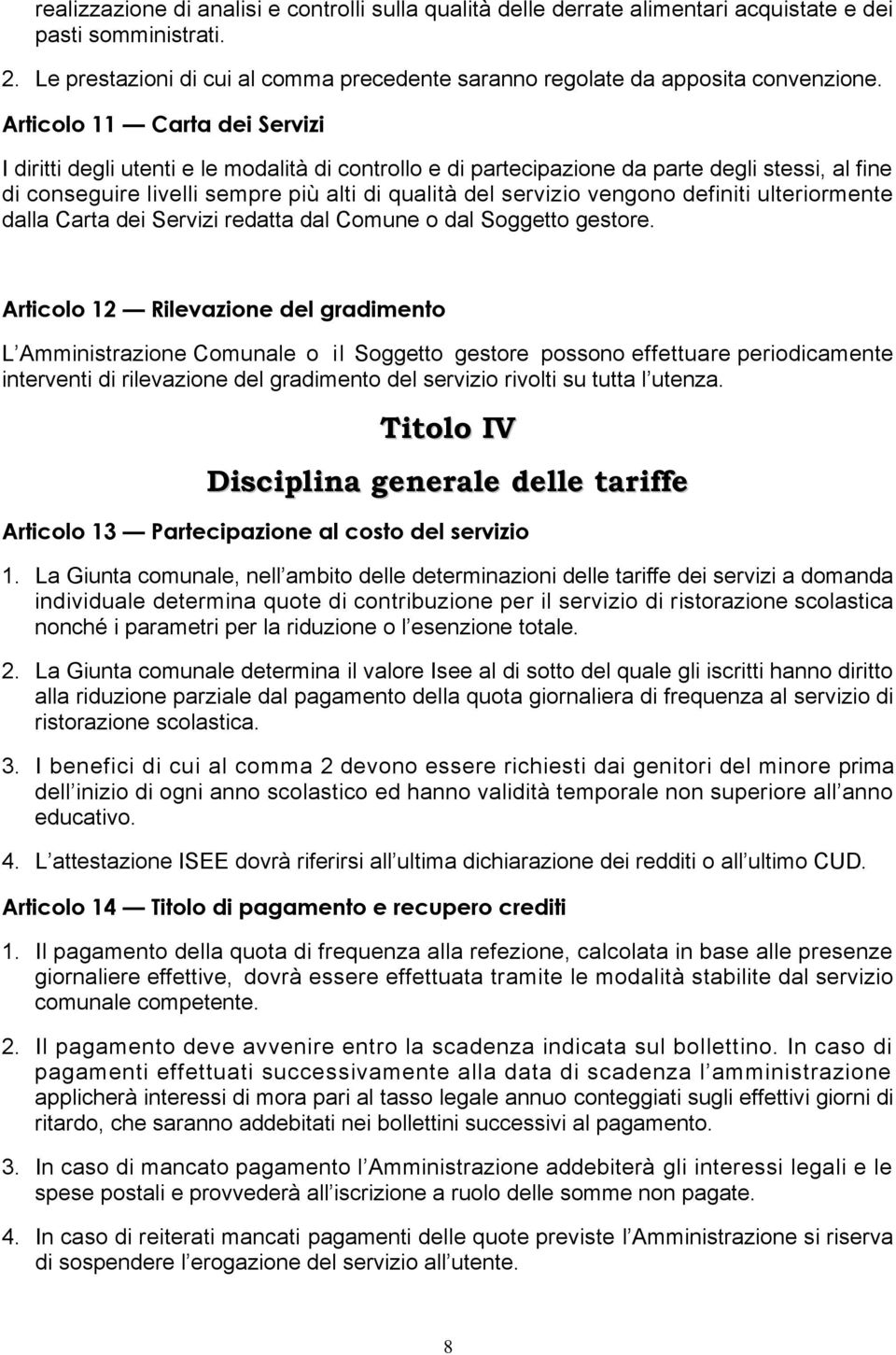 realizzazione di analisi e controlli sulla qualità delle derrate alimentari acquistate e dei pasti somministrati.

2. Le prestazioni di cui al comma precedente saranno regolate da apposita convenzione.

Articolo 11 — Carta dei Servizi

I diritti degli utenti e le modalità di controllo e di partecipazione da parte degli stessi, al fine di conseguire livelli sempre più alti di qualità del servizio vengono definiti ulteriormente dalla Carta dei Servizi redatta dal Comune o dal Soggetto gestore.

Articolo 12 — Rilevazione del gradimento

L Amministrazione Comunale o il Soggetto gestore possono effettuare periodicamente interventi di rilevazione del gradimento del servizio rivolti su tutta l utenza.

Titolo IV

Disciplina generale delle tariffe

Articolo 13 — Partecipazione al costo del servizio

1. La Giunta comunale, nell ambito delle determinazioni delle tariffe dei servizi a domanda individuale determina quote di contribuzione per il servizio di ristorazione scolastica nonché i parametri per la riduzione o l esenzione totale.

2. La Giunta comunale determina il valore Isee al di sotto del quale gli iscritti hanno diritto alla riduzione parziale dal pagamento della quota giornaliera di frequenza al servizio di ristorazione scolastica.

3. I benefici di cui al comma 2 devono essere richiesti dai genitori del minore prima dell inizio di ogni anno scolastico ed hanno validità temporale non superiore all anno educativo.

4. L attestazione ISEE dovrà riferirsi all ultima dichiarazione dei redditi o all ultimo CUD.

Articolo 14 — Titolo di pagamento e recupero crediti

1. Il pagamento della quota di frequenza alla refezione, calcolata in base alle presenze giornaliere effettive, dovrà essere effettuata tramite le modalità stabilite dal servizio comunale competente.

2. Il pagamento deve avvenire entro la scadenza indicata sul bollettino. In caso di pagamenti effettuati successivamente alla data di scadenza l amministrazione applicherà interessi di mora pari al tasso legale annuo conteggiati sugli effettivi giorni di ritardo, che saranno addebitati nei bollettini successivi al pagamento.

3. In caso di mancato pagamento l Amministrazione addebiterà gli interessi legali e le spese postali e provvederà all iscrizione a ruolo delle somme non pagate.

4. In caso di reiterati mancati pagamenti delle quote previste l Amministrazione si riserva di sospendere l erogazione del servizio all utente.

8